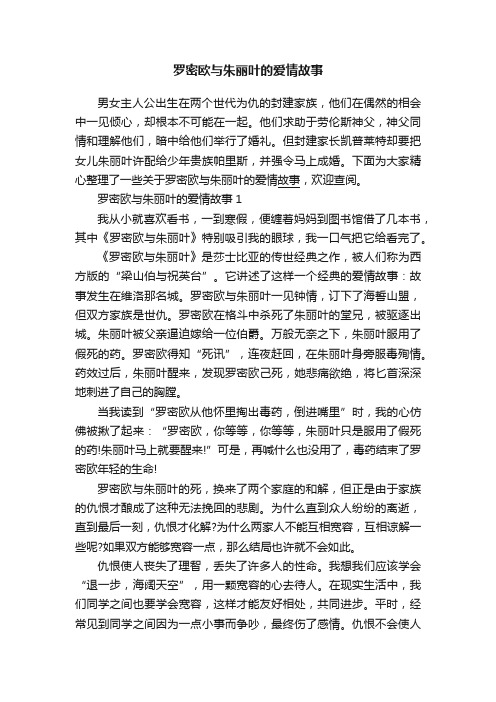 罗密欧与朱丽叶的爱情故事

男女主人公出生在两个世代为仇的封建家族，他们在偶然的相会中一见倾心，却根本不可能在一起。他们求助于劳伦斯神父，神父同情和理解他们，暗中给他们举行了婚礼。但封建家长凯普莱特却要把女儿朱丽叶许配给少年贵族帕里斯，并强令马上成婚。下面为大家精心整理了一些关于罗密欧与朱丽叶的爱情故事，欢迎查阅。

罗密欧与朱丽叶的爱情故事 1

我从小就喜欢看书，一到寒假，便缠着妈妈到图书馆借了几本书，其中《罗密欧与朱丽叶》特别吸引我的眼球，我一口气把它给看完了。

《罗密欧与朱丽叶》是莎士比亚的传世经典之作，被人们称为西方版的“梁山伯与祝英台”。它讲述了这样一个经典的爱情故事：故事发生在维洛那名城。罗密欧与朱丽叶一见钟情，订下了海誓山盟，但双方家族是世仇。罗密欧在格斗中杀死了朱丽叶的堂兄，被驱逐出城。朱丽叶被父亲逼迫嫁给一位伯爵。万般无奈之下，朱丽叶服用了假死的药。罗密欧得知“死讯”，连夜赶回，在朱丽叶身旁服毒殉情。药效过后，朱丽叶醒来，发现罗密欧已死，她悲痛欲绝，将匕首深深地刺进了自己的胸膛。

当我读到“罗密欧从他怀里掏出毒药，倒进嘴里”时，我的心仿佛被揪了起来：“罗密欧，你等等，你等等，朱丽叶只是服用了假死的药!朱丽叶马上就要醒来!”可是，再喊什么也没用了，毒药结束了罗密欧年轻的生命!

罗密欧与朱丽叶的死，换来了两个家庭的和解，但正是由于家族的仇恨才酿成了这种无法挽回的悲剧。为什么直到众人纷纷的离逝，直到最后一刻，仇恨才化解?为什么两家人不能互相宽容，互相谅解一些呢?如果双方能够宽容一点，那么结局也许就不会如此。

仇恨使人丧失了理智，丢失了许多人的性命。我想我们应该学会“退一步，海阔天空”，用一颗宽容的心去待人。在现实生活中，我们同学之间也要学会宽容，这样才能友好相处，共同进步。平时，经常见到同学之间因为一点小事而争吵，最终伤了感情。仇恨不会使人